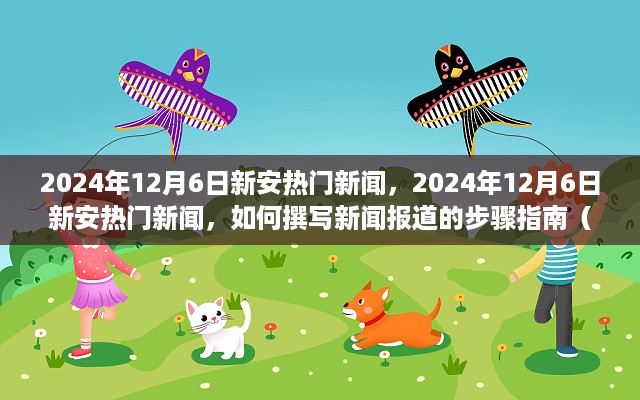 2024年12月6日新安热门新闻，2024年12月6日新安热门新闻，如何撰写新闻报道的步骤指南（